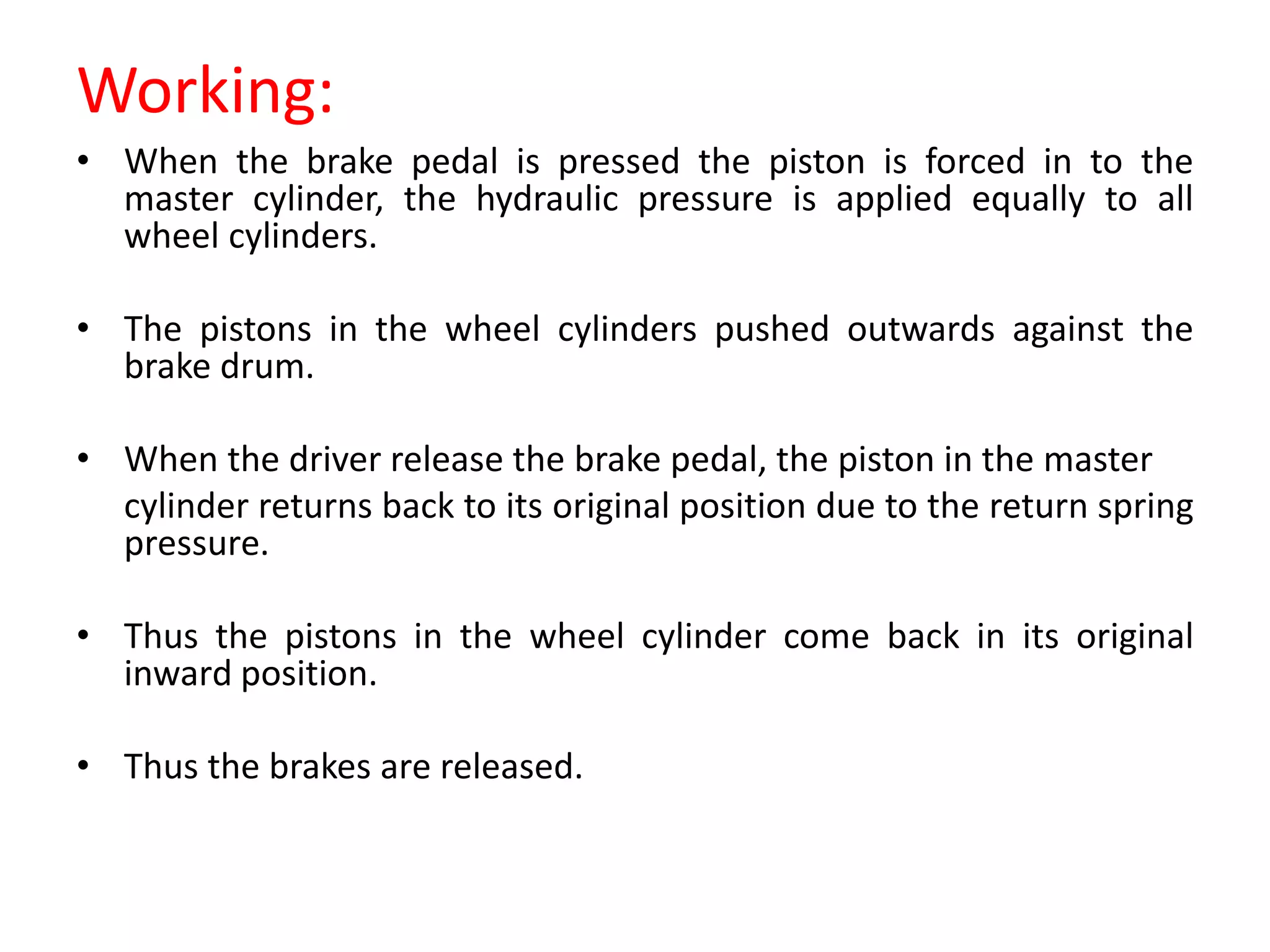 Working:

• When the brake pedal is pressed the piston is forced in to the master cylinder, the hydraulic pressure is applied equally to all wheel cylinders.

• The pistons in the wheel cylinders pushed outwards against the brake drum.

• When the driver release the brake pedal, the piston in the master cylinder returns back to its original position due to the return spring pressure.

• Thus the pistons in the wheel cylinder come back in its original inward position.

• Thus the brakes are released.